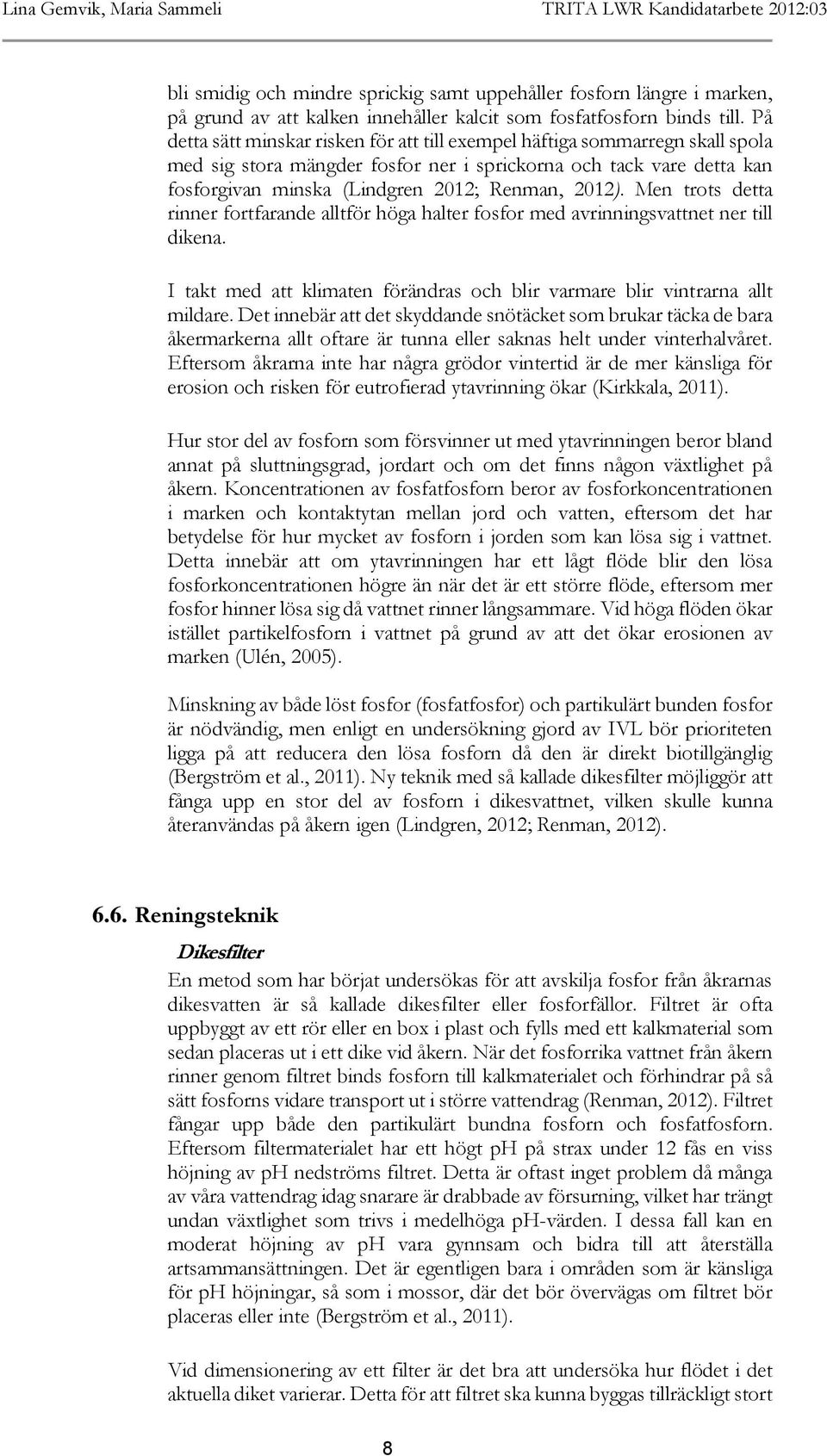 Lina Gemvik, Maria Sammeli TRITA LWR Kandidatarbete 2012:03

bli smidig och mindre sprickig samt uppehåller fosforn längre i marken, på grund av att kalken innehåller kalcit som fosfatfosforn binds till. På detta sätt minskar risken för att till exempel häftiga sommarregn skall spola med sig stora mängder fosfor ner i sprickorna och tack vare detta kan fosforgivan minska (Lindgren 2012; Renman, 2012). Men trots detta rinner fortfarande alltför höga halter fosfor med avrinningsvattnet ner till dikena.

I takt med att klimaten förändras och blir varmare blir vintrarna allt mildare. Det innebär att det skyddande snötäcket som brukar täcka de bara åkermarkerna allt oftare är tunna eller saknas helt under vinterhalvåret. Eftersom åkrarna inte har några grödor vintertid är de mer känsliga för erosion och risken för eutrofierad ytavrinning ökar (Kirkkala, 2011).

Hur stor del av fosforn som försvinner ut med ytavrinningen beror bland annat på sluttningsgrad, jordart och om det finns någon växtlighet på åkern. Koncentrationen av fosfatfosforn beror av fosforkoncentrationen i marken och kontaktytan mellan jord och vatten, eftersom det har betydelse för hur mycket av fosforn i jorden som kan lösa sig i vattnet. Detta innebär att om ytavrinningen har ett lågt flöde blir den lösa fosforkoncentrationen högre än när det är ett större flöde, eftersom mer fosfor hinner lösa sig då vattnet rinner långsammare. Vid höga flöden ökar istället partikelfosforn i vattnet på grund av att det ökar erosionen av marken (Ulén, 2005).

Minskning av både löst fosfor (fosfatfosfor) och partikulärt bunden fosfor är nödvändig, men enligt en undersökning gjord av IVL bör prioriteten ligga på att reducera den lösa fosforn då den är direkt biotillgänglig (Bergström et al., 2011). Ny teknik med så kallade dikesfilter möjliggör att fånga upp en stor del av fosforn i dikesvattnet, vilken skulle kunna återanvändas på åkern igen (Lindgren, 2012; Renman, 2012).

6.6. Reningsteknik

Dikesfilter

En metod som har börjat undersökas för att avskilja fosfor från åkrarnas dikesvatten är så kallade dikesfilter eller fosforfällor. Filtret är ofta uppbyggt av ett rör eller en box i plast och fylls med ett kalkmaterial som sedan placeras ut i ett dike vid åkern. När det fosforrika vattnet från åkern rinner genom filtret binds fosforn till kalkmaterialet och förhindrar på så sätt fosforns vidare transport ut i större vattendrag (Renman, 2012). Filtret fångar upp både den partikulärt bundna fosforn och fosfatfosforn. Eftersom filtermaterialet har ett högt pH på strax under 12 fås en viss höjning av pH nedströms filtret. Detta är oftast inget problem då många av våra vattendrag idag snarare är drabbade av försurning, vilket har trängt undan växtlighet som trivs i medelhöga pH-värden. I dessa fall kan en moderat höjning av pH vara gynnsam och bidra till att återställa artsammansättningen. Det är egentligen bara i områden som är känsliga för pH höjningar, så som i mossor, där det bör övervägas om filtret bör placeras eller inte (Bergström et al., 2011).

Vid dimensionering av ett filter är det bra att undersöka hur flödet i det aktuella diket varierar. Detta för att filtret ska kunna byggas tillräckligt stort

8